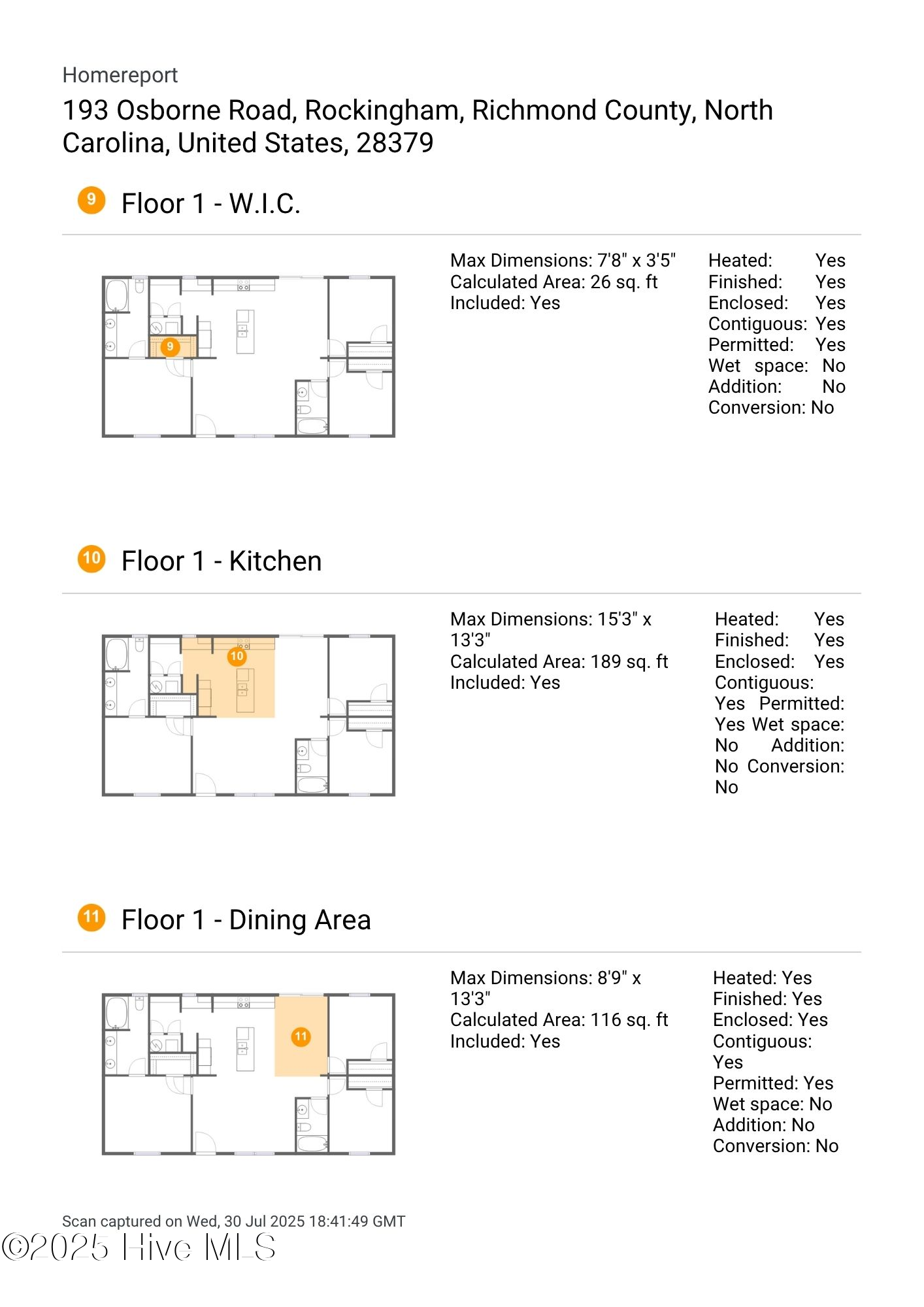 Homereport

193 Osborne Road, Rockingham, Richmond County, North Carolina, United States, 28379

9 Floor 1 - W.I.C.

9

Max Dimensions: 7'8" x 3'5"
Calculated Area: 26 sq. ft
Included: Yes

Heated: Yes
Finished: Yes
Enclosed: Yes
Contiguous: Yes
Permitted: Yes
Wet space: No
Addition: No
Conversion: No

10 Floor 1 - Kitchen

10

Max Dimensions: 15'3" x 13'3"
Calculated Area: 189 sq. ft
Included: Yes

Heated: Yes
Finished: Yes
Enclosed: Yes
Contiguous: Yes
Permitted: Yes
Wet space: No
Addition: No
Conversion: No

11 Floor 1 - Dining Area

11

Max Dimensions: 8'9" x 13'3"
Calculated Area: 116 sq. ft
Included: Yes

Heated: Yes
Finished: Yes
Enclosed: Yes
Contiguous: Yes
Permitted: Yes
Wet space: No
Addition: No
Conversion: No

Scan captured on Wed, 30 Jul 2025 18:41:49 GMT

©2025 Hive MLS